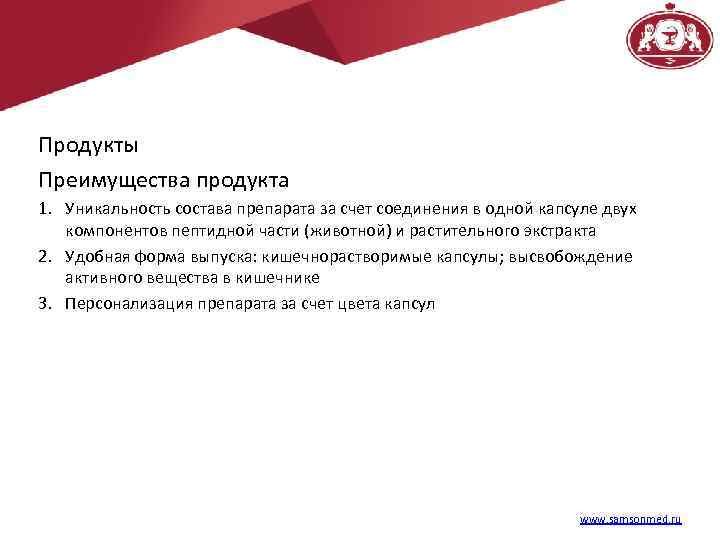 Продукты

Преимущества продукта

1. Уникальность состава препарата за счет соединения в одной капсуле двух компонентов пептидной части (животной) и растительного экстракта
2. Удобная форма выпуска: кишечнорастворимые капсулы; высвобождение активного вещества в кишечнике
3. Персонализация препарата за счет цвета капсул

www.samsonmed.ru